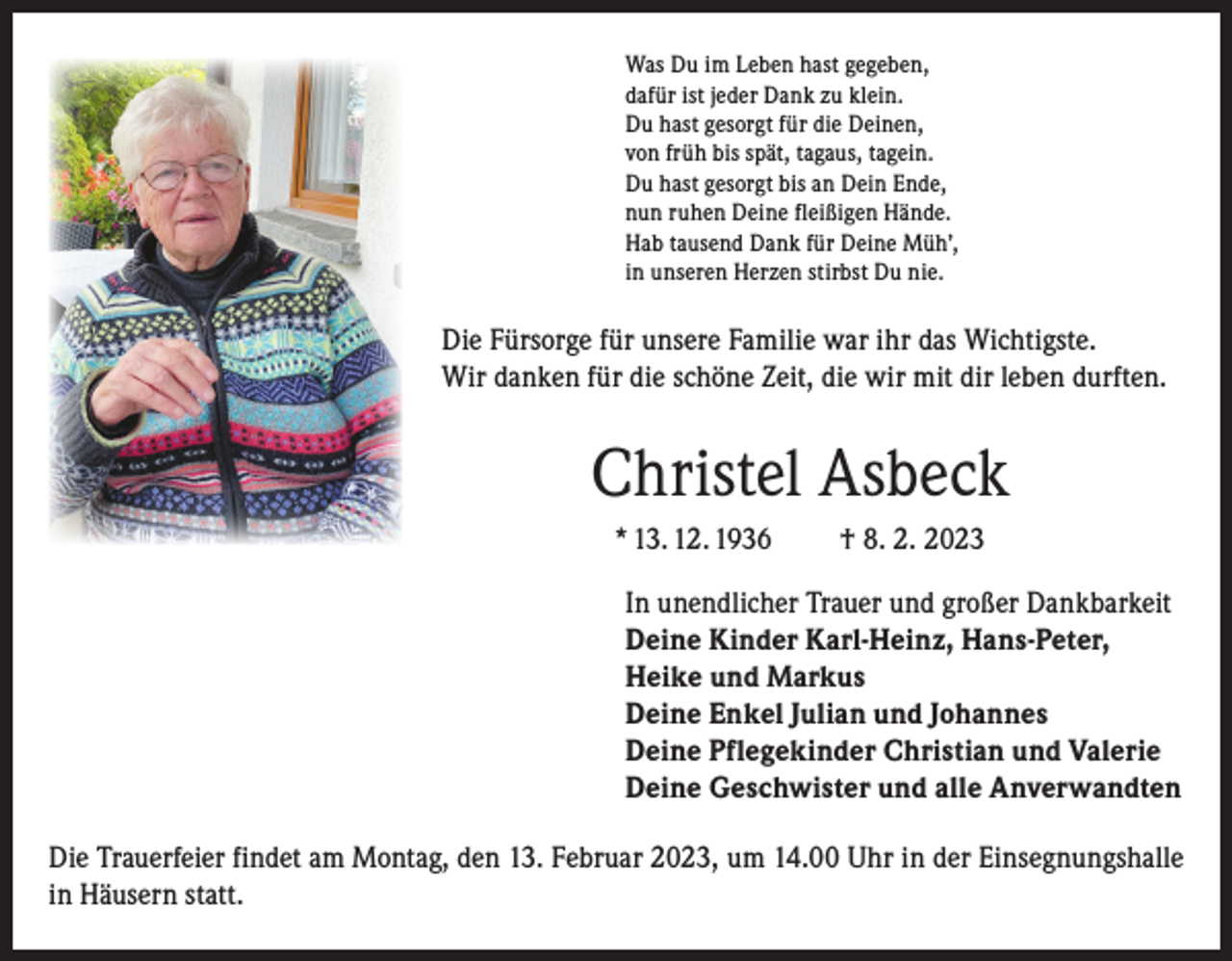 Was Du im Leben hast gegeben,
dafür ist jeder Dank zu klein.
Du hast gesorgt für die Deinen,
von früh bis spät, tagaus, tagein.
Du hast gesorgt bis an Dein Ende,
nun ruhen Deine fleißigen Hände.
Hab tausend Dank für Deine Müh',
in unseren Herzen stirbst Du nie.

Die Fürsorge für unsere Familie war ihr das Wichtigste.
Wir danken für die schöne Zeit, die wir mit dir leben durften.

Christel Asbeck

* 13. 12. 1936 † 8. 2. 2023

In unendlicher Trauer und großer Dankbarkeit
Deine Kinder Karl-Heinz, Hans-Peter,
Heike und Markus
Deine Enkel Julian und Johannes
Deine Pflegekinder Christian und Valerie
Deine Geschwister und alle Anverwandten

Die Trauerfeier findet am Montag, den 13. Februar 2023, um 14.00 Uhr in der Einsegnungshalle in Häusern statt.